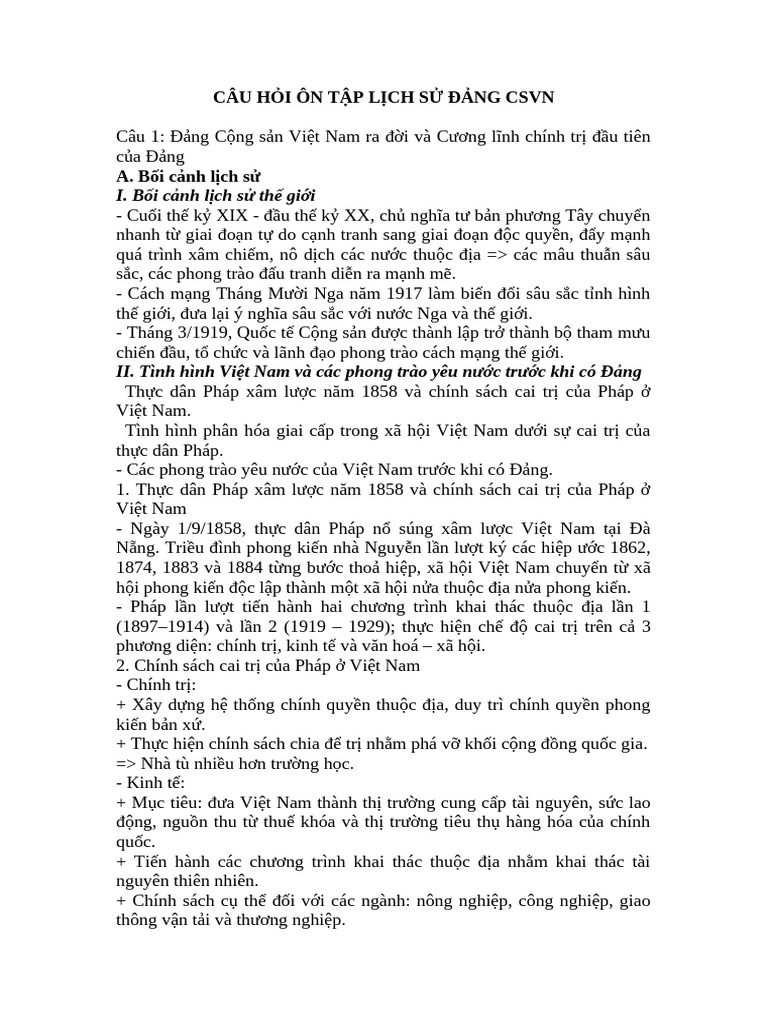 CÂU HỎI ÔN TẬP LỊCH SỬ ĐẢNG CSVN

Câu 1: Đảng Cộng sản Việt Nam ra đời và Cương lĩnh chính trị đầu tiên của Đảng
A. Bối cảnh lịch sử
I. Bối cảnh lịch sử thế giới
- Cuối thế kỷ XIX - đầu thế kỷ XX, chủ nghĩa tư bản phương Tây chuyển nhanh từ giai đoạn tự do cạnh tranh sang giai đoạn độc quyền, đẩy mạnh quá trình xâm chiếm, nô dịch các nước thuộc địa => các mâu thuẫn sâu sắc, các phong trào đấu tranh diễn ra mạnh mẽ.
- Cách mạng Tháng Mười Nga năm 1917 làm biến đổi sâu sắc tình hình thế giới, đưa lại ý nghĩa sâu sắc với nước Nga và thế giới.
- Tháng 3/1919, Quốc tế Cộng sản được thành lập trở thành bộ tham mưu chiến đấu, tổ chức và lãnh đạo phong trào cách mạng thế giới.
II. Tình hình Việt Nam và các phong trào yêu nước trước khi có Đảng
Thực dân Pháp xâm lược năm 1858 và chính sách cai trị của Pháp ở Việt Nam.
Tình hình phân hóa giai cấp trong xã hội Việt Nam dưới sự cai trị của thực dân Pháp.
- Các phong trào yêu nước của Việt Nam trước khi có Đảng.
1. Thực dân Pháp xâm lược năm 1858 và chính sách cai trị của Pháp ở Việt Nam
- Ngày 1/9/1858, thực dân Pháp nổ súng xâm lược Việt Nam tại Đà Nẵng. Triều đình phong kiến nhà Nguyễn lần lượt ký các hiệp ước 1862, 1874, 1883 và 1884 từng bước thoả hiệp, xã hội Việt Nam chuyển từ xã hội phong kiến độc lập thành một xã hội nửa thuộc địa nửa phong kiến.
- Pháp lần lượt tiến hành hai chương trình khai thác thuộc địa lần 1 (1897–1914) và lần 2 (1919 – 1929); thực hiện chế độ cai trị trên cả 3 phương diện: chính trị, kinh tế và văn hoá – xã hội.
2. Chính sách cai trị của Pháp ở Việt Nam
- Chính trị:
+ Xây dựng hệ thống chính quyền thuộc địa, duy trì chính quyền phong kiến bản xứ.
+ Thực hiện chính sách chia để trị nhằm phá vỡ khối cộng đồng quốc gia.
=> Nhà tù nhiều hơn trường học.
- Kinh tế:
+ Mục tiêu: đưa Việt Nam thành thị trường cung cấp tài nguyên, sức lao động, nguồn thu từ thuế khóa và thị trường tiêu thụ hàng hóa của chính quốc.
+ Tiến hành các chương trình khai thác thuộc địa nhằm khai thác tài nguyên thiên nhiên.
+ Chính sách cụ thể đối với các ngành: nông nghiệp, công nghiệp, giao thông vận tải và thương nghiệp.